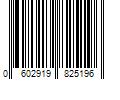 0 602919 825196